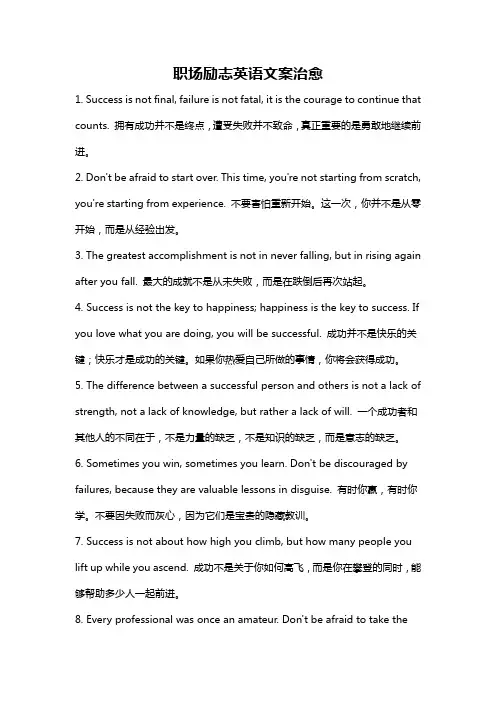 职场励志英语文案治愈

1. Success is not final, failure is not fatal, it is the courage to continue that counts. 拥有成功并不是终点，遭受失败并不致命，真正重要的是勇敢地继续前进。

2. Don't be afraid to start over. This time, you're not starting from scratch, you're starting from experience. 不要害怕重新开始。这一次，你并不是从零开始，而是从经验出发。

3. The greatest accomplishment is not in never falling, but in rising again after you fall. 最大的成就不是从未失败，而是在跌倒后再次站起。

4. Success is not the key to happiness; happiness is the key to success. If you love what you are doing, you will be successful. 成功并不是快乐的关键；快乐才是成功的关键。如果你热爱自己所做的事情，你将会获得成功。

5. The difference between a successful person and others is not a lack of strength, not a lack of knowledge, but rather a lack of will. 一个成功者和其他人的不同在于，不是力量的缺乏，不是知识的缺乏，而是意志的缺乏。

6. Sometimes you win, sometimes you learn. Don't be discouraged by failures, because they are valuable lessons in disguise. 有时你赢，有时你学。不要因失败而灰心，因为它们是宝贵的隐藏教训。

7. Success is not about how high you climb, but how many people you lift up while you ascend. 成功不是关于你如何高飞，而是你在攀登的同时，能够帮助多少人一起前进。

8. Every professional was once an amateur. Don't be afraid to take the